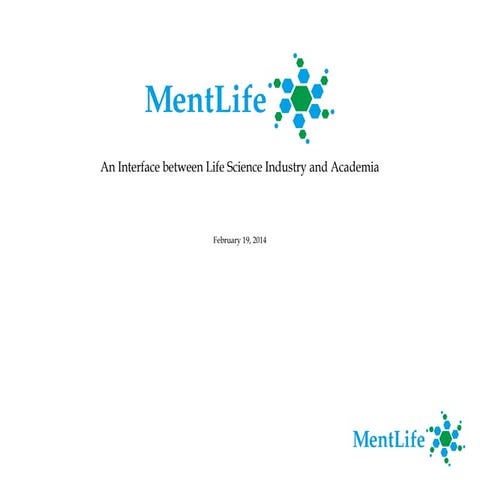 MentLife

An Interface between Life Science Industry and Academia

February 19, 2014

MentLife